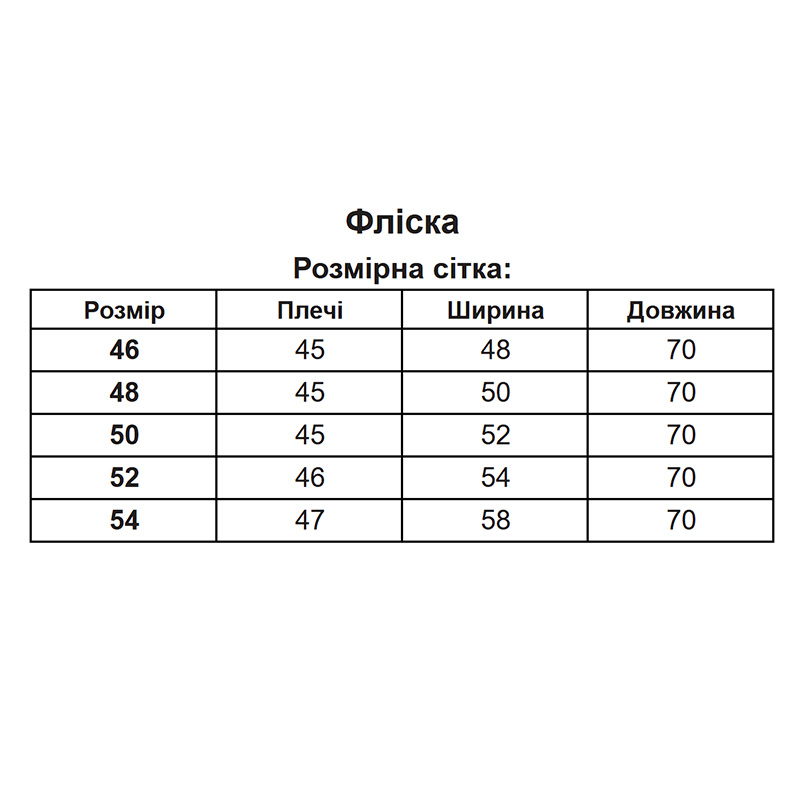 Фліска

Розмірна сітка:

| Розмір | Плечі | Ширина | Довжина |
|---|---|---|---|
| 46 | 45 | 48 | 70 |
| 48 | 45 | 50 | 70 |
| 50 | 45 | 52 | 70 |
| 52 | 46 | 54 | 70 |
| 54 | 47 | 58 | 70 |